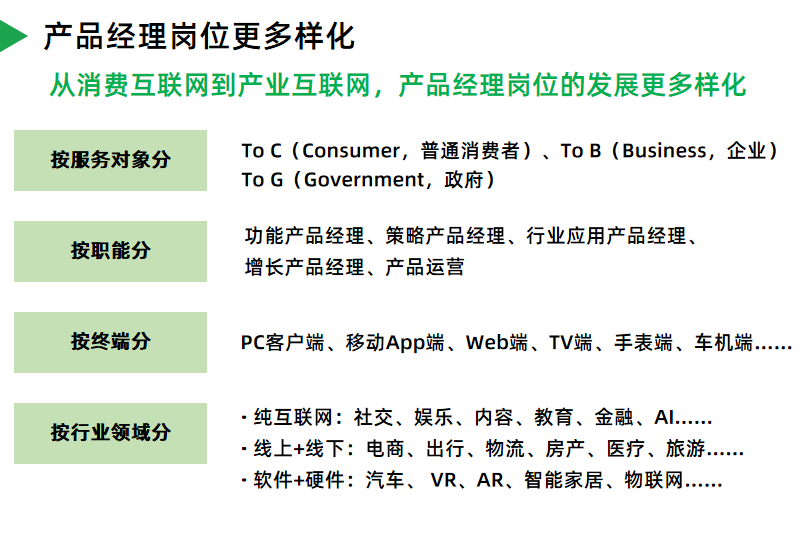 产品经理岗位更多样化

从消费互联网到产业互联网，产品经理岗位的发展更多样化

按服务对象分

To C（Consumer，普通消费者）、To B（Business，企业）
To G（Government，政府）

按职能分

功能产品经理、策略产品经理、行业应用产品经理、
增长产品经理、产品运营

按终端分

PC客户端、移动App端、Web端、TV端、手表端、车机端......

按行业领域分

• 纯互联网：社交、娱乐、内容、教育、金融、AI......
• 线上+线下：电商、出行、物流、房产、医疗、旅游......
• 软件+硬件：汽车、VR、AR、智能家居、物联网......